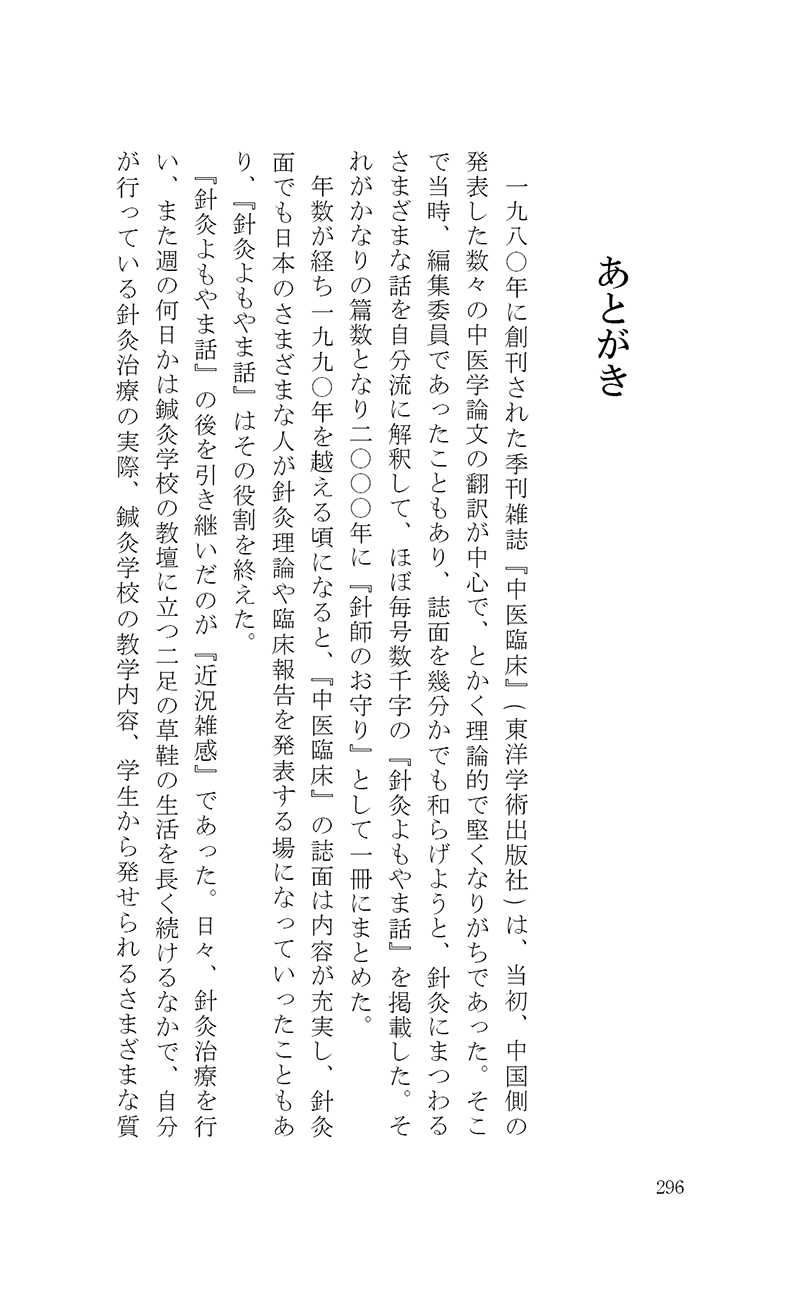 あとがき

一九八〇年に創刊された季刊雑誌『中医臨床』（東洋学術出版社）は、当初、中国側の発表した数々の中医学論文の翻訳が中心で、とかく理論的で堅くなりがちであった。そこで当時、編集委員であったこともあり、誌面を幾分かでも和らげようと、針灸にまつわるさまざまな話を自分流に解釈して、ほぼ毎号数千字の『針灸よもやま話』を掲載した。それがかなりの篇数となり二〇〇〇年に『針師のお守り』として一冊にまとめた。

年数が経ち一九九〇年を越える頃になると、『中医臨床』の誌面は内容が充実し、針灸面でも日本のさまざまな人が針灸理論や臨床報告を発表する場になっていったこともあり、『針灸よもやま話』はその役割を終えた。

『針灸よもやま話』の後を引き継いだのが『近況雑感』であった。日々、針灸治療を行い、また週の何日かは鍼灸学校の教壇に立つ二足の草鞋の生活を長く続けるなかで、自分が行っている針灸治療の実際、鍼灸学校の教学内容、学生から発せられるさまざまな質

296